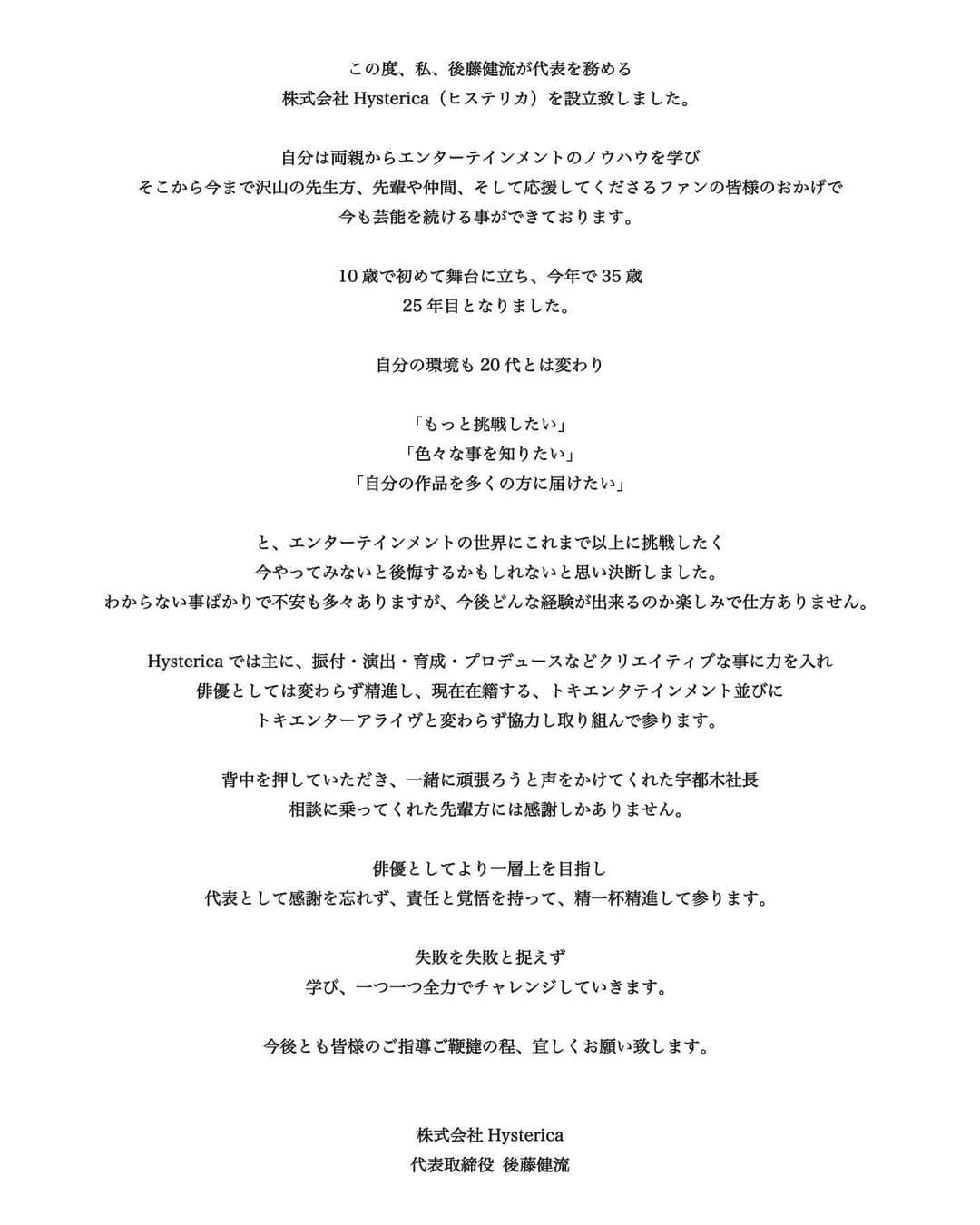 この度、私、後藤健流が代表を務める
株式会社 Hysterica（ヒステリカ）を設立致しました。

自分は両親からエンターテインメントのノウハウを学び
そこから今まで沢山の先生方、先輩や仲間、そして応援してくださるファンの皆様のおかげで
今も芸能を続ける事ができております。

10 歳で初めて舞台に立ち、今年で 35 歳
25 年目となりました。

自分の環境も 20 代とは変わり

「もっと挑戦したい」
「色々な事を知りたい」
「自分の作品を多くの方に届けたい」

と、エンターテインメントの世界にこれまで以上に挑戦したく
今やってみないと後悔するかもしれないと思い決断しました。
わからない事ばかりで不安も多々ありますが、今後どんな経験が出来るのか楽しみで仕方ありません。

Hysterica では主に、振付・演出・育成・プロデュースなどクリエイティブな事に力を入れ
俳優としては変わらず精進し、現在在籍する、トキエンタテインメント並びに
トキエンターアライヴと変わらず協力し取り組んで参ります。

背中を押していただき、一緒に頑張ろうと声をかけてくれた宇都木社長
相談に乗ってくれた先輩方には感謝しかありません。

俳優としてより一層上を目指し
代表として感謝を忘れず、責任と覚悟を持って、精一杯精進して参ります。

失敗を失敗と捉えず
学び、一つ一つ全力でチャレンジしていきます。

今後とも皆様のご指導ご鞭撻の程、宜しくお願い致します。

株式会社 Hysterica
代表取締役 後藤健流